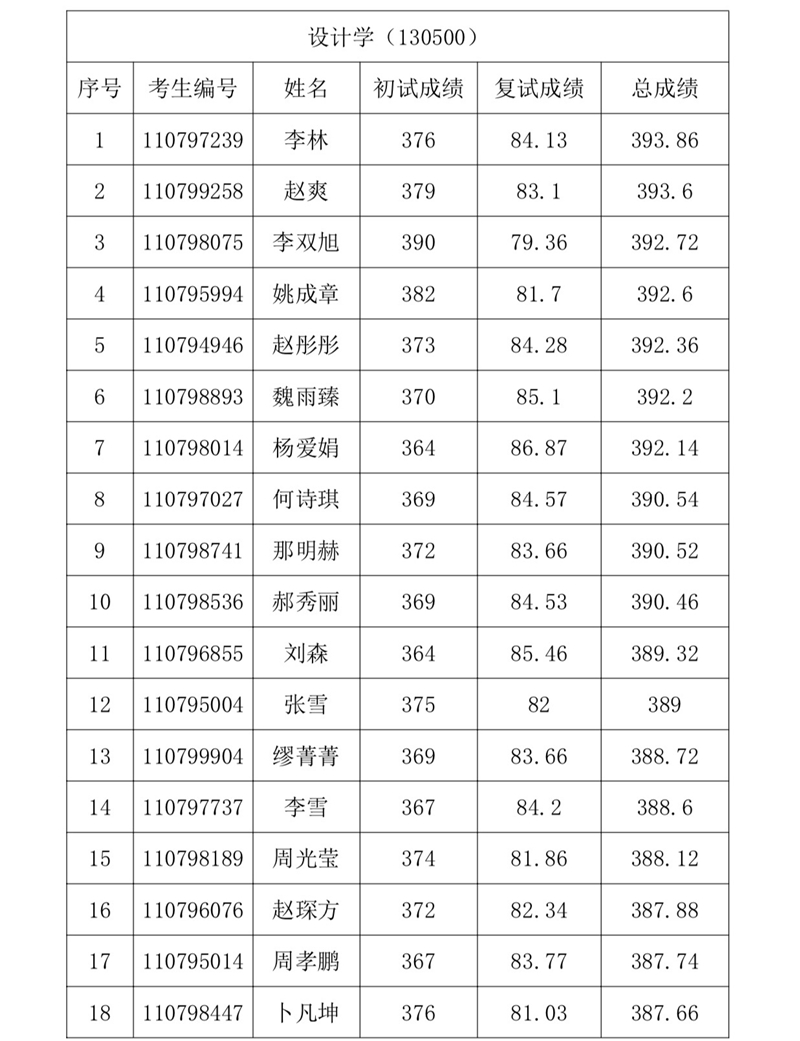 设计学（130500）

| 序号 | 考生编号 | 姓名 | 初试成绩 | 复试成绩 | 总成绩 |
|---|---|---|---|---|---|
| 1 | 110797239 | 李林 | 376 | 84.13 | 393.86 |
| 2 | 110799258 | 赵爽 | 379 | 83.1 | 393.6 |
| 3 | 110798075 | 李双旭 | 390 | 79.36 | 392.72 |
| 4 | 110795994 | 姚成章 | 382 | 81.7 | 392.6 |
| 5 | 110794946 | 赵彤彤 | 373 | 84.28 | 392.36 |
| 6 | 110798893 | 魏雨臻 | 370 | 85.1 | 392.2 |
| 7 | 110798014 | 杨爱娟 | 364 | 86.87 | 392.14 |
| 8 | 110797027 | 何诗琪 | 369 | 84.57 | 390.54 |
| 9 | 110798741 | 那明赫 | 372 | 83.66 | 390.52 |
| 10 | 110798536 | 郝秀丽 | 369 | 84.53 | 390.46 |
| 11 | 110796855 | 刘森 | 364 | 85.46 | 389.32 |
| 12 | 110795004 | 张雪 | 375 | 82 | 389 |
| 13 | 110799904 | 缪菁菁 | 369 | 83.66 | 388.72 |
| 14 | 110797737 | 李雪 | 367 | 84.2 | 388.6 |
| 15 | 110798189 | 周光莹 | 374 | 81.86 | 388.12 |
| 16 | 110796076 | 赵琛方 | 372 | 82.34 | 387.88 |
| 17 | 110795014 | 周孝鹏 | 367 | 83.77 | 387.74 |
| 18 | 110798447 | 卜凡坤 | 376 | 81.03 | 387.66 |